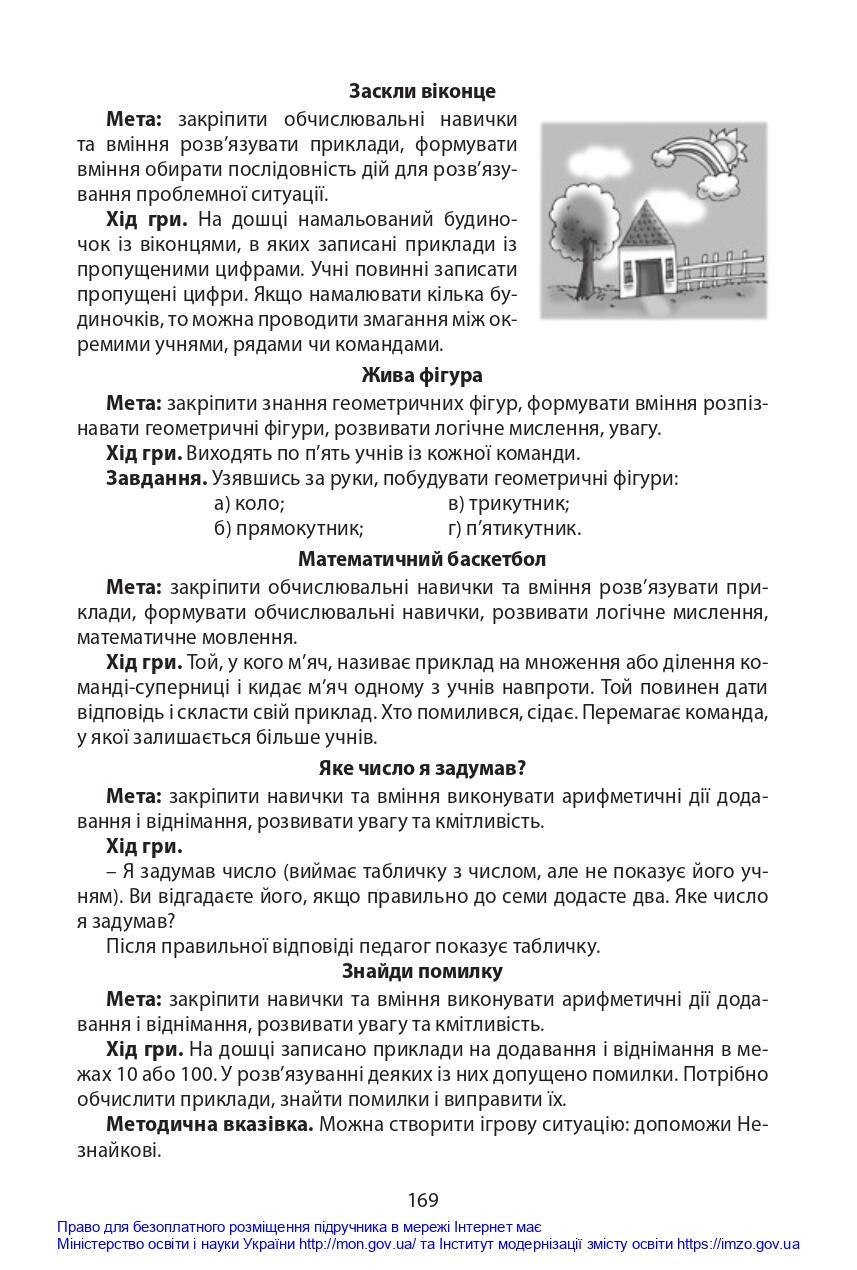 Заскли віконце

Мета: закріпити обчислювальні навички та вміння розв'язувати приклади, формувати вміння обирати послідовність дій для розв'язування проблемної ситуації.

Хід гри. На дошці намальований будиночок із віконцями, в яких записані приклади із пропущеними цифрами. Учні повинні записати пропущені цифри. Якщо намалювати кілька будиночків, то можна проводити змагання між окремими учнями, рядами чи командами.

Жива фігура

Мета: закріпити знання геометричних фігур, формувати вміння розпізнавати геометричні фігури, розвивати логічне мислення, увагу.

Хід гри. Виходять по п'ять учнів із кожної команди.

Завдання. Узявшись за руки, побудувати геометричні фігури:
а) коло;
б) прямокутник;
в) трикутник;
г) п'ятикутник.

Математичний баскетбол

Мета: закріпити обчислювальні навички та вміння розв'язувати приклади, формувати обчислювальні навички, розвивати логічне мислення, математичне мовлення.

Хід гри. Той, у кого м'яч, називає приклад на множення або ділення команді-суперниці і кидає м'яч одному з учнів навпроти. Той повинен дати відповідь і скласти свій приклад. Хто помилився, сідає. Перемагає команда, у якої залишається більше учнів.

Яке число я задумав?

Мета: закріпити навички та вміння виконувати арифметичні дії додавання і віднімання, розвивати увагу та кмітливість.

Хід гри.

– Я задумав число (виймає табличку з числом, але не показує його учням). Ви відгадаєте його, якщо правильно до семи додасте два. Яке число я задумав?

Після правильної відповіді педагог показує табличку.

Знайди помилку

Мета: закріпити навички та вміння виконувати арифметичні дії додавання і віднімання, розвивати увагу та кмітливість.

Хід гри. На дошці записано приклади на додавання і віднімання в межах 10 або 100. У розв'язуванні деяких із них допущено помилки. Потрібно обчислити приклади, знайти помилки і виправити їх.

Методична вказівка. Можна створити ігрову ситуацію: допоможи Незнайкові.

169

Право для безоплатного розміщення підручника в мережі Інтернет має
Міністерство освіти і науки України http://mon.gov.ua/ та Інститут модернізації змісту освіти https://imzo.gov.ua